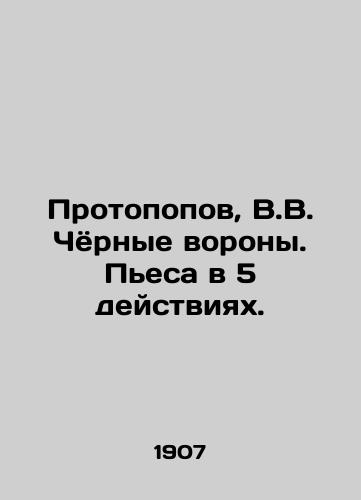 Протопопов, В.В. Чёрные вороны. Пьеса в 5 действиях.

1907